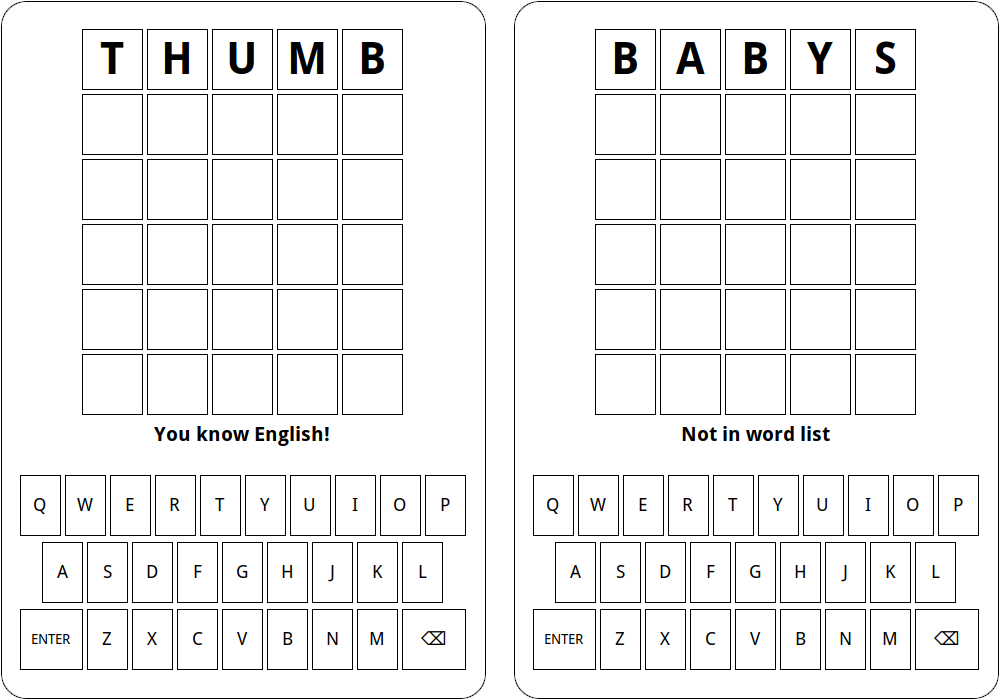 T H U M B

You know English!

Q W E R T Y U I O P
A S D F G H J K L
ENTER Z X C V B N M ⌫

B A B Y S

Not in word list

Q W E R T Y U I O P
A S D F G H J K L
ENTER Z X C V B N M ⌫